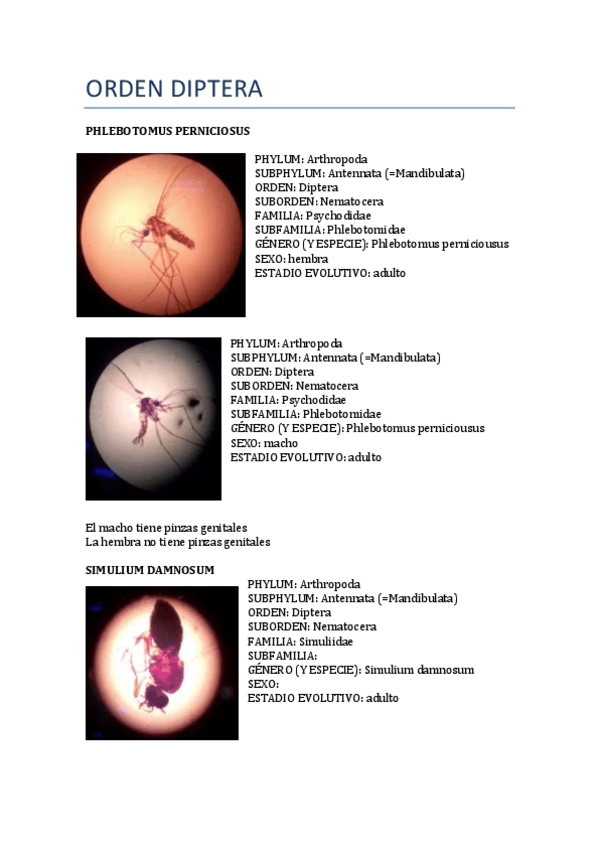 ORDEN DIPTERA

PHLEBOTOMUS PERNICIOSUS

PHYLUM: Arthropoda
SUBPHYLUM: Antennata (=Mandibulata)
ORDEN: Diptera
SUBORDEN: Nematocera
FAMILIA: Psychodidae
SUBFAMILIA: Phlebotomidae
GÉNERO (Y ESPECIE): Phlebotomus perniciousus
SEXO: hembra
ESTADIO EVOLUTIVO: adulto

PHYLUM: Arthropoda
SUBPHYLUM: Antennata (=Mandibulata)
ORDEN: Diptera
SUBORDEN: Nematocera
FAMILIA: Psychodidae
SUBFAMILIA: Phlebotomidae
GÉNERO (Y ESPECIE): Phlebotomus perniciousus
SEXO: macho
ESTADIO EVOLUTIVO: adulto

El macho tiene pinzas genitales
La hembra no tiene pinzas genitales

SIMULIUM DAMNOSUM

PHYLUM: Arthropoda
SUBPHYLUM: Antennata (=Mandibulata)
ORDEN: Diptera
SUBORDEN: Nematocera
FAMILIA: Simuliidae
SUBFAMILIA:
GÉNERO (Y ESPECIE): Simulium damnosum
SEXO:
ESTADIO EVOLUTIVO: adulto